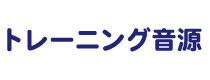 トレーニング音源